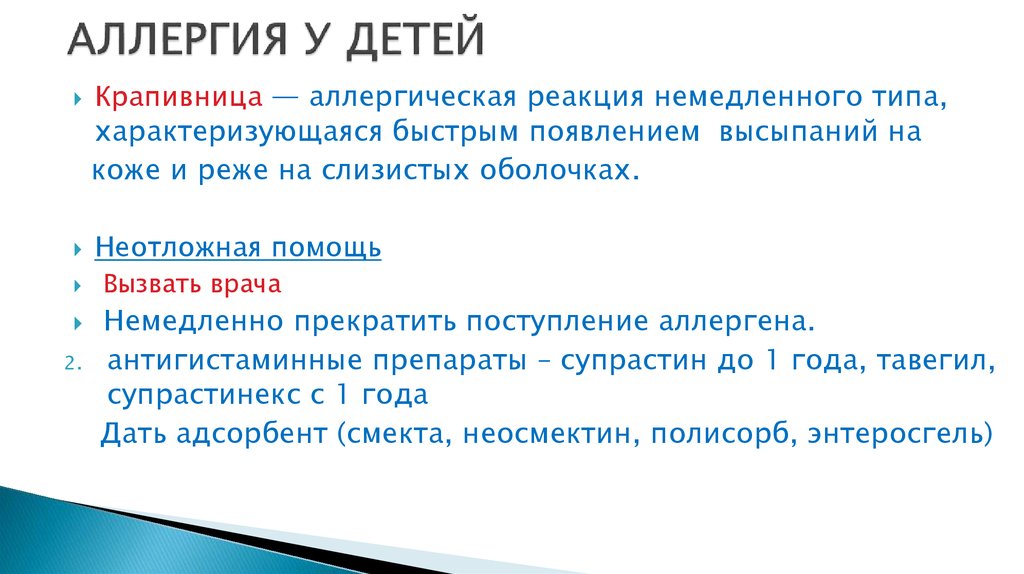 АЛЛЕРГИЯ У ДЕТЕЙ

Крапивница — аллергическая реакция немедленного типа, характеризующаяся быстрым появлением высыпаний на коже и реже на слизистых оболочках.

Неотложная помощь

Вызвать врача

Немедленно прекратить поступление аллергена.

2. антигистаминные препараты – супрастин до 1 года, тавегил, супрастинекс с 1 года

Дать адсорбент (смекта, неосмектин, полисорб, энтеросгель)